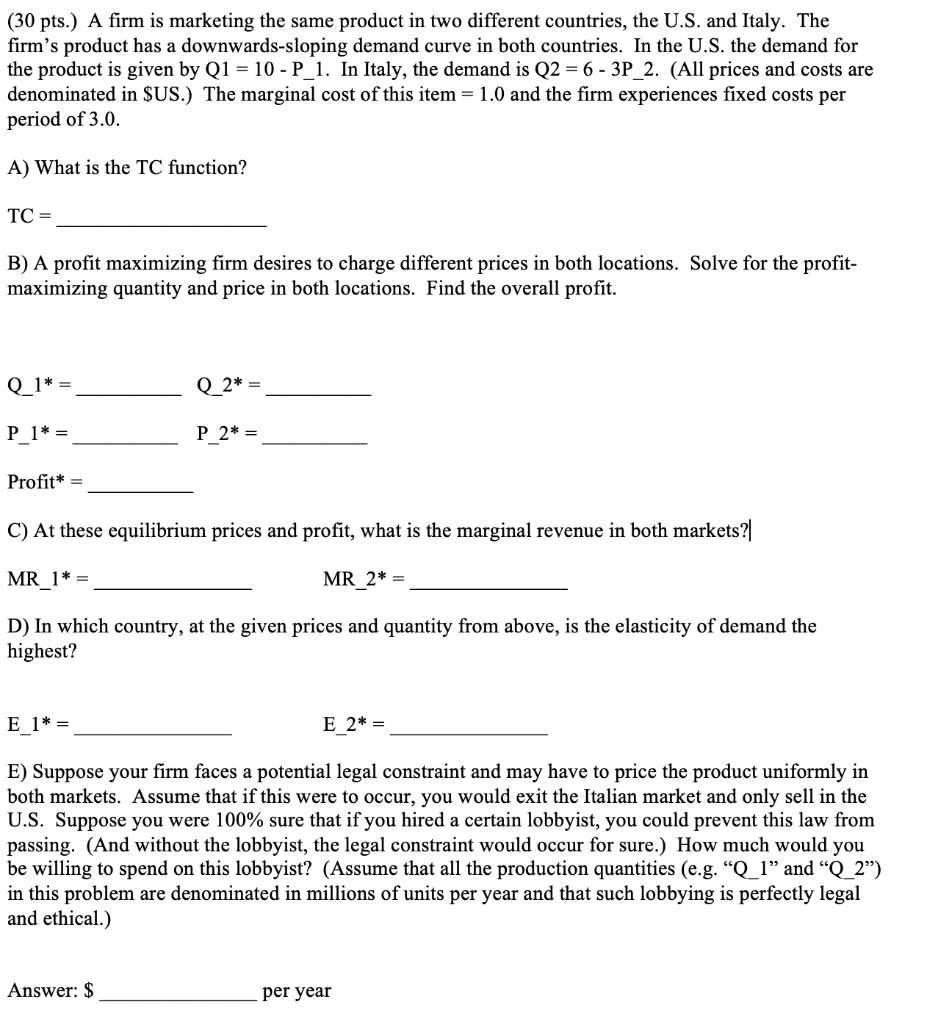 (30 pts.) A firm is marketing the same product in two different countries, the U.S. and Italy. The firm's product has a downwards-sloping demand curve in both countries. In the U.S. the demand for the product is given by Q1 = 10 - P_1. In Italy, the demand is Q2 = 6 - 3P_2. (All prices and costs are denominated in $US.) The marginal cost of this item = 1.0 and the firm experiences fixed costs per period of 3.0.

A) What is the TC function?

TC = ____________________

B) A profit maximizing firm desires to charge different prices in both locations. Solve for the profit-maximizing quantity and price in both locations. Find the overall profit.

Q_1* = __________ Q_2* = __________

P_1* = __________ P_2* = __________

Profit* = __________

C) At these equilibrium prices and profit, what is the marginal revenue in both markets?

MR_1* = ______________ MR_2* = ______________

D) In which country, at the given prices and quantity from above, is the elasticity of demand the highest?

E_1* = ______________ E_2* = ______________

E) Suppose your firm faces a potential legal constraint and may have to price the product uniformly in both markets. Assume that if this were to occur, you would exit the Italian market and only sell in the U.S. Suppose you were 100% sure that if you hired a certain lobbyist, you could prevent this law from passing. (And without the lobbyist, the legal constraint would occur for sure.) How much would you be willing to spend on this lobbyist? (Assume that all the production quantities (e.g. "Q_1" and "Q_2") in this problem are denominated in millions of units per year and that such lobbying is perfectly legal and ethical.)

Answer: $ ______________ per year